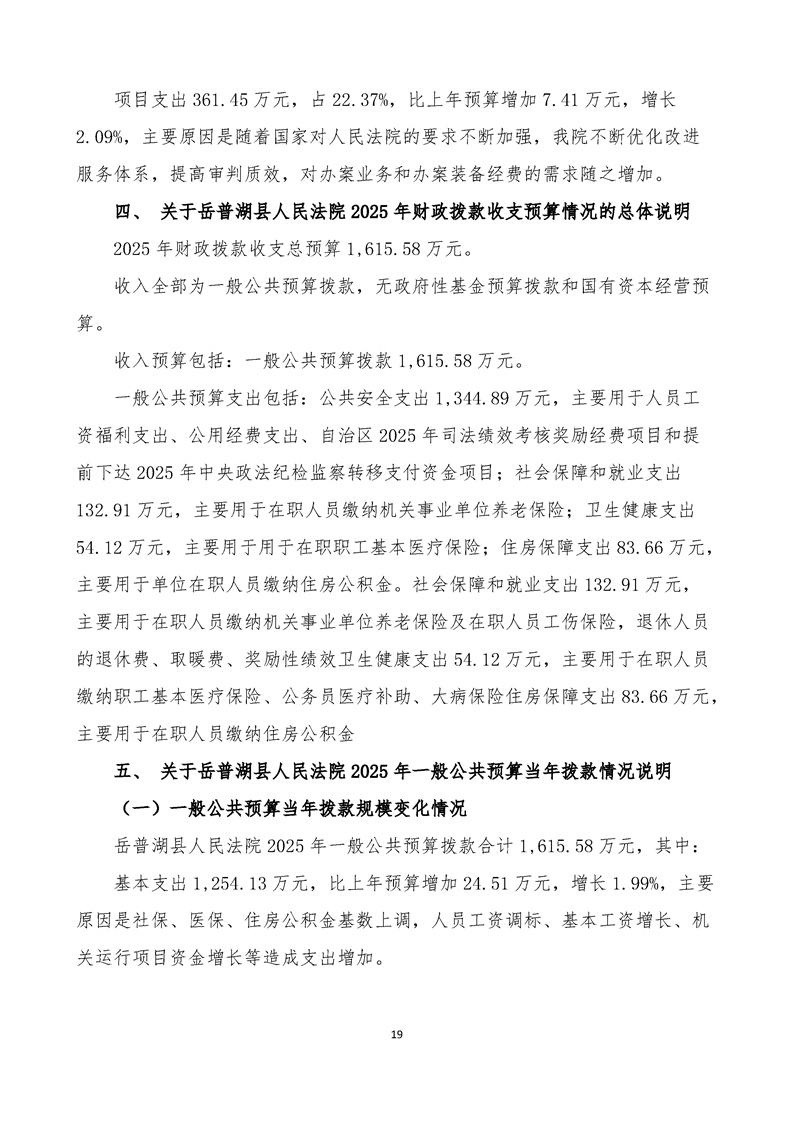 项目支出 361.45 万元，占 22.37%，比上年预算增加 7.41 万元，增长 2.09%，主要原因是随着国家对人民法院的要求不断加强，我院不断优化改进服务体系，提高审判质效，对办案业务和办案装备经费的需求随之增加。

四、 关于岳普湖县人民法院 2025 年财政拨款收支预算情况的总体说明

2025 年财政拨款收支总预算 1,615.58 万元。

收入全部为一般公共预算拨款，无政府性基金预算拨款和国有资本经营预算。

收入预算包括：一般公共预算拨款 1,615.58 万元。

一般公共预算支出包括：公共安全支出 1,344.89 万元，主要用于人员工资福利支出、公用经费支出、自治区 2025 年司法绩效考核奖励经费项目和提前下达 2025 年中央政法纪检监察转移支付资金项目；社会保障和就业支出 132.91 万元，主要用于在职人员缴纳机关事业单位养老保险；卫生健康支出 54.12 万元，主要用于用于在职职工基本医疗保险；住房保障支出 83.66 万元，主要用于单位在职人员缴纳住房公积金。社会保障和就业支出 132.91 万元，主要用于在职人员缴纳机关事业单位养老保险及在职人员工伤保险，退休人员的退休费、取暖费、奖励性绩效卫生健康支出 54.12 万元，主要用于在职人员缴纳职工基本医疗保险、公务员医疗补助、大病保险住房保障支出 83.66 万元，主要用于在职人员缴纳住房公积金

五、 关于岳普湖县人民法院 2025 年一般公共预算当年拨款情况说明

（一）一般公共预算当年拨款规模变化情况

岳普湖县人民法院 2025 年一般公共预算拨款合计 1,615.58 万元，其中：

基本支出 1,254.13 万元，比上年预算增加 24.51 万元，增长 1.99%，主要原因是社保、医保、住房公积金基数上调，人员工资调标、基本工资增长、机关运行项目资金增长等造成支出增加。

19